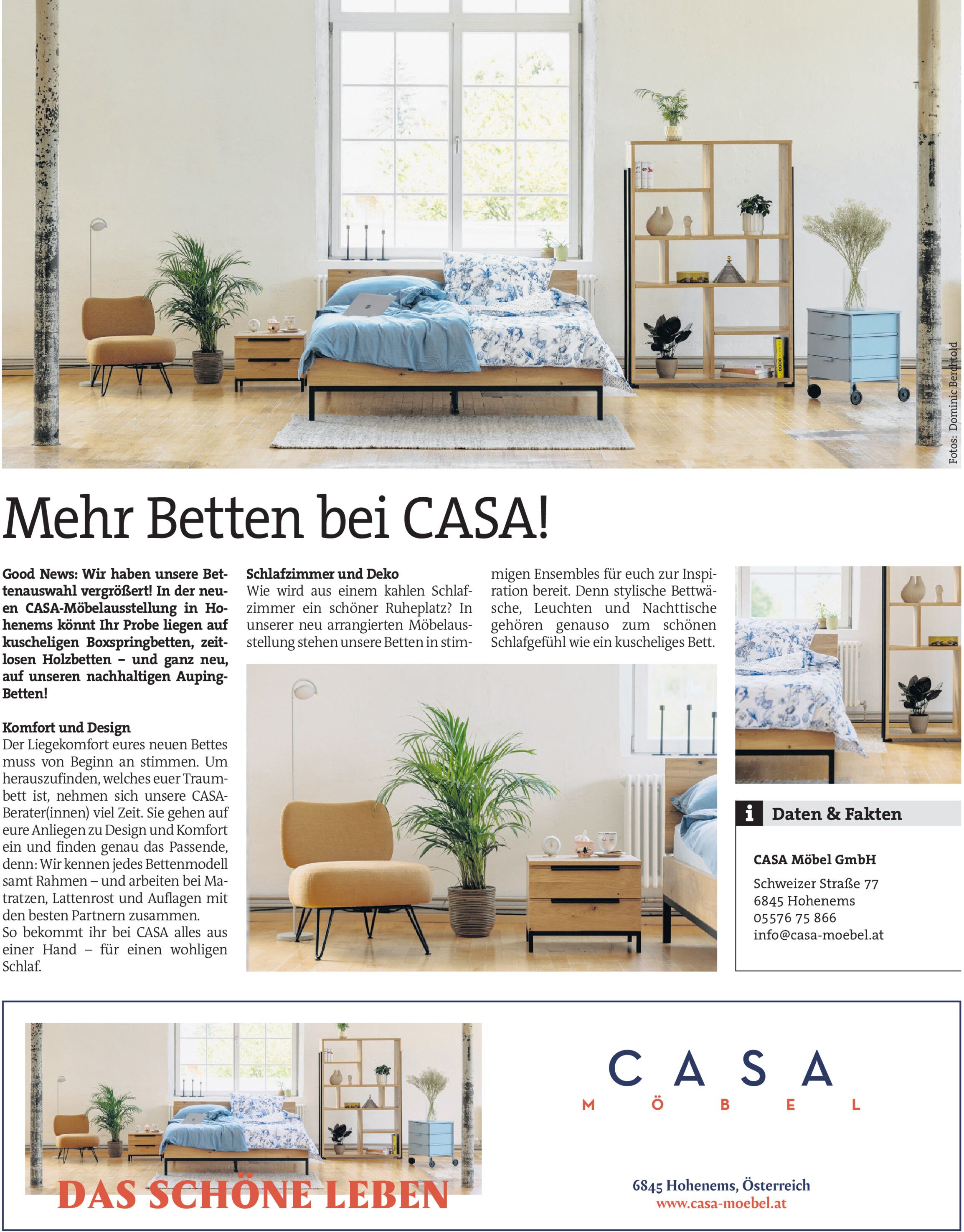 Fotos: Dominic Berchtold

Mehr Betten bei CASA!

Good News: Wir haben unsere Bettenauswahl vergrößert! In der neuen CASA-Möbelausstellung in Hohenems könnt Ihr Probe liegen auf kuscheligen Boxspringbetten, zeitlosen Holzbetten – und ganz neu, auf unseren nachhaltigen Auping-Betten!

Komfort und Design
Der Liegekomfort eures neuen Bettes muss von Beginn an stimmen. Um herauszufinden, welches euer Traumbett ist, nehmen sich unsere CASA-Berater(innen) viel Zeit. Sie gehen auf eure Anliegen zu Design und Komfort ein und finden genau das Passende, denn: Wir kennen jedes Bettenmodell samt Rahmen – und arbeiten bei Matratzen, Lattenrost und Auflagen mit den besten Partnern zusammen.
So bekommt ihr bei CASA alles aus einer Hand – für einen wohligen Schlaf.

Schlafzimmer und Deko
Wie wird aus einem kahlen Schlafzimmer ein schöner Ruheplatz? In unserer neu arrangierten Möbelausstellung stehen unsere Betten in stimmigen Ensembles für euch zur Inspiration bereit. Denn stylische Bettwäsche, Leuchten und Nachttische gehören genauso zum schönen Schlafgefühl wie ein kuscheliges Bett.

i Daten & Fakten

CASA Möbel GmbH
Schweizer Straße 77
6845 Hohenems
05576 75 866
info@casa-moebel.at

DAS SCHÖNE LEBEN

CASA
MÖBEL

6845 Hohenems, Österreich
www.casa-moebel.at